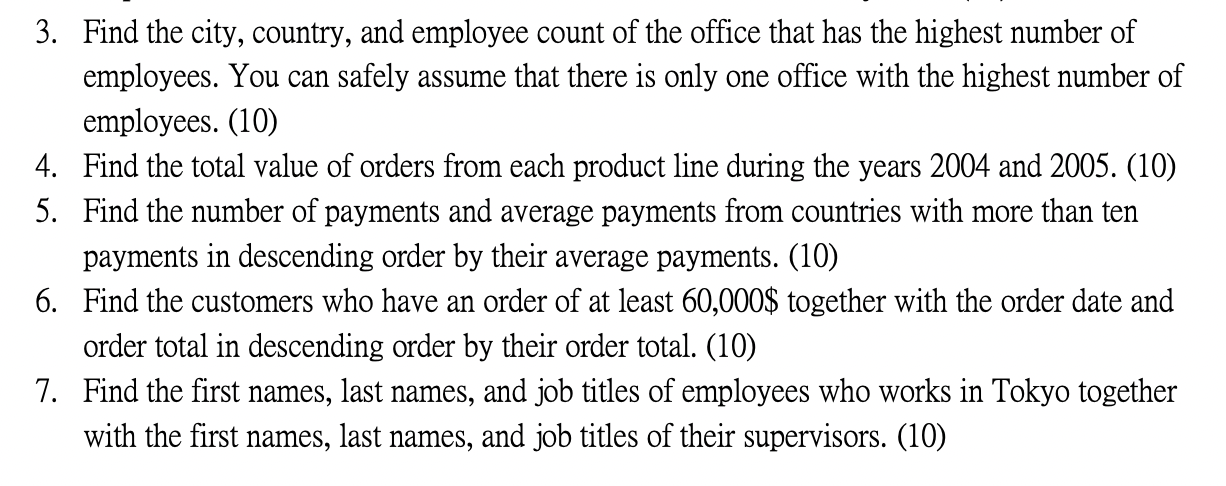 3. Find the city, country, and employee count of the office that has the highest number of employees. You can safely assume that there is only one office with the highest number of employees. (10)
4. Find the total value of orders from each product line during the years 2004 and 2005. (10)
5. Find the number of payments and average payments from countries with more than ten payments in descending order by their average payments. (10)
6. Find the customers who have an order of at least 60,000$ together with the order date and order total in descending order by their order total. (10)
7. Find the first names, last names, and job titles of employees who works in Tokyo together with the first names, last names, and job titles of their supervisors. (10)